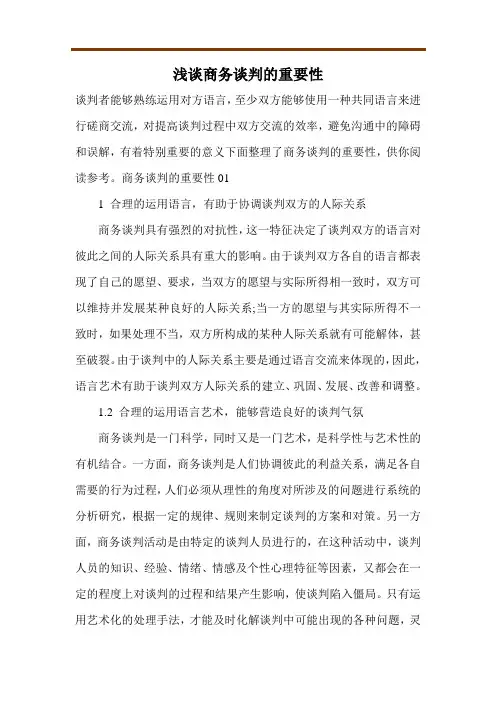 浅谈商务谈判的重要性

谈判者能够熟练运用对方语言，至少双方能够使用一种共同语言来进行磋商交流，对提高谈判过程中双方交流的效率，避免沟通中的障碍和误解，有着特别重要的意义下面整理了商务谈判的重要性，供你阅读参考。商务谈判的重要性 01

1 合理的运用语言，有助于协调谈判双方的人际关系

商务谈判具有强烈的对抗性，这一特征决定了谈判双方的语言对彼此之间的人际关系具有重大的影响。由于谈判双方各自的语言都表现了自己的愿望、要求，当双方的愿望与实际所得相一致时，双方可以维持并发展某种良好的人际关系;当一方的愿望与其实际所得不一致时，如果处理不当，双方所构成的某种人际关系就有可能解体，甚至破裂。由于谈判中的人际关系主要是通过语言交流来体现的，因此，语言艺术有助于谈判双方人际关系的建立、巩固、发展、改善和调整。

1.2 合理的运用语言艺术，能够营造良好的谈判气氛

商务谈判是一门科学，同时又是一门艺术，是科学性与艺术性的有机结合。一方面，商务谈判是人们协调彼此的利益关系，满足各自需要的行为过程，人们必须从理性的角度对所涉及的问题进行系统的分析研究，根据一定的规律、规则来制定谈判的方案和对策。另一方面，商务谈判活动是由特定的谈判人员进行的，在这种活动中，谈判人员的知识、经验、情绪、情感及个性心理特征等因素，又都会在一定的程度上对谈判的过程和结果产生影响，使谈判陷入僵局。只有运用艺术化的处理手法，才能及时化解谈判中可能出现的各种问题，灵